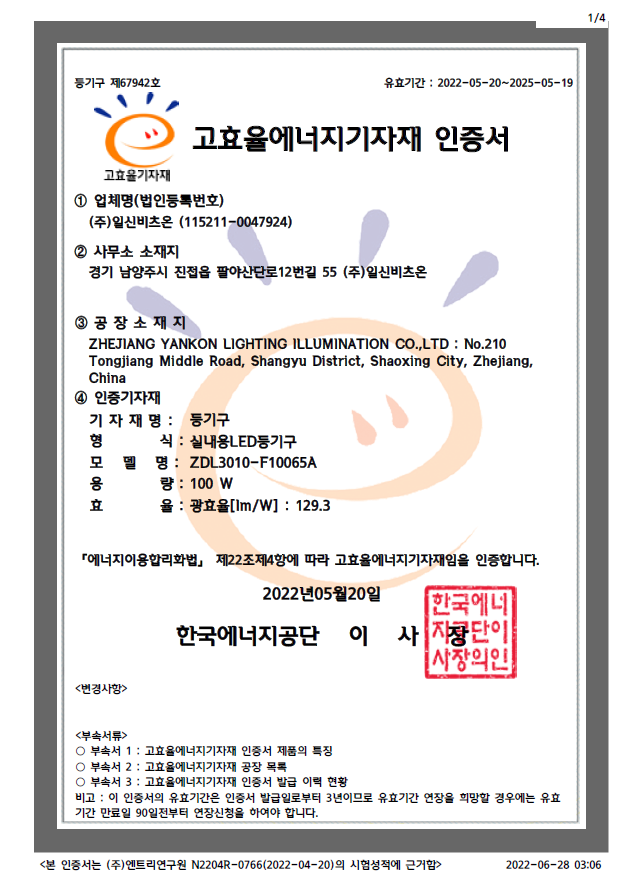 1/4

등기구 제67942호

유효기간 : 2022-05-20~2025-05-19

고효율기자재

고효율에너지기자재 인증서

① 업체명(법인등록번호)
(주)일신비츠온 (115211-0047924)

② 사무소 소재지
경기 남양주시 진접읍 팔야산단로12번길 55 (주)일신비츠온

③ 공 장 소 재 지
ZHEJIANG YANKON LIGHTING ILLUMINATION CO.,LTD : No.210 Tongjiang Middle Road, Shangyu District, Shaoxing City, Zhejiang, China

④ 인증기자재
기 자 재 명 : 등기구
형 식 : 실내용LED등기구
모 델 명 : ZDL3010-F10065A
용 량 : 100 W
효 율 : 광효율[lm/W] : 129.3

「에너지이용합리화법」 제22조제4항에 따라 고효율에너지기자재임을 인증합니다.

2022년05월20일

한국에너지공단 이 사 장

한국에너지공단이사장의인

<변경사항>

<부속서류>
○ 부속서 1 : 고효율에너지기자재 인증서 제품의 특징
○ 부속서 2 : 고효율에너지기자재 공장 목록
○ 부속서 3 : 고효율에너지기자재 인증서 발급 이력 현황
비고 : 이 인증서의 유효기간은 인증서 발급일로부터 3년이므로 유효기간 연장을 희망할 경우에는 유효기간 만료일 90일전부터 연장신청을 하여야 합니다.

<본 인증서는 (주)엔트리연구원 N2204R-0766(2022-04-20)의 시험성적에 근거함>

2022-06-28 03:06